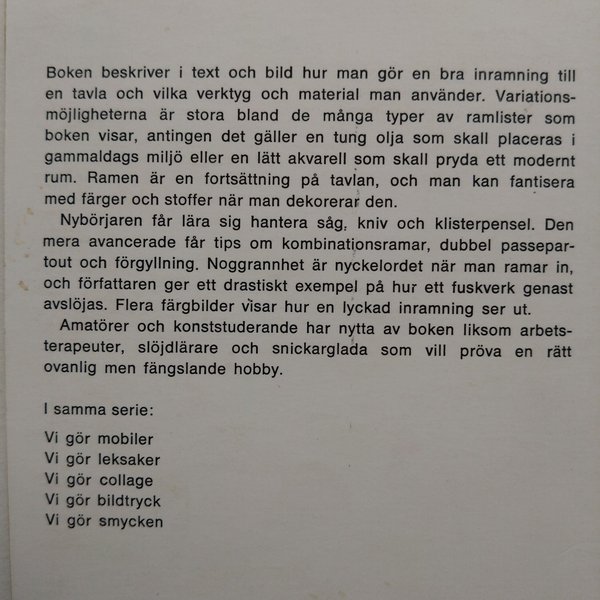 Boken beskriver i text och bild hur man gör en bra inramning till en tavla och vilka verktyg och material man använder. Variationsmöjligheterna är stora bland de många typer av ramlister som boken visar, antingen det gäller en tung olja som skall placeras i gammaldags miljö eller en lätt akvarell som skall pryda ett modernt rum. Ramen är en fortsättning på tavlan, och man kan fantisera med färger och stoffer när man dekorerar den.

Nybörjaren får lära sig hantera såg, kniv och klisterpensel. Den mera avancerade får tips om kombinationsramar, dubbel passepartout och förgyllning. Noggrannhet är nyckelordet när man ramar in, och författaren ger ett drastiskt exempel på hur ett fuskverk genast avslöjas. Flera färgbilder visar hur en lyckad inramning ser ut.

Amatörer och konststuderande har nytta av boken liksom arbetsterapeuter, slöjdlärare och snickarglada som vill pröva en rätt ovanlig men fängslande hobby.

I samma serie:

Vi gör mobiler
Vi gör leksaker
Vi gör collage
Vi gör bildtryck
Vi gör smycken